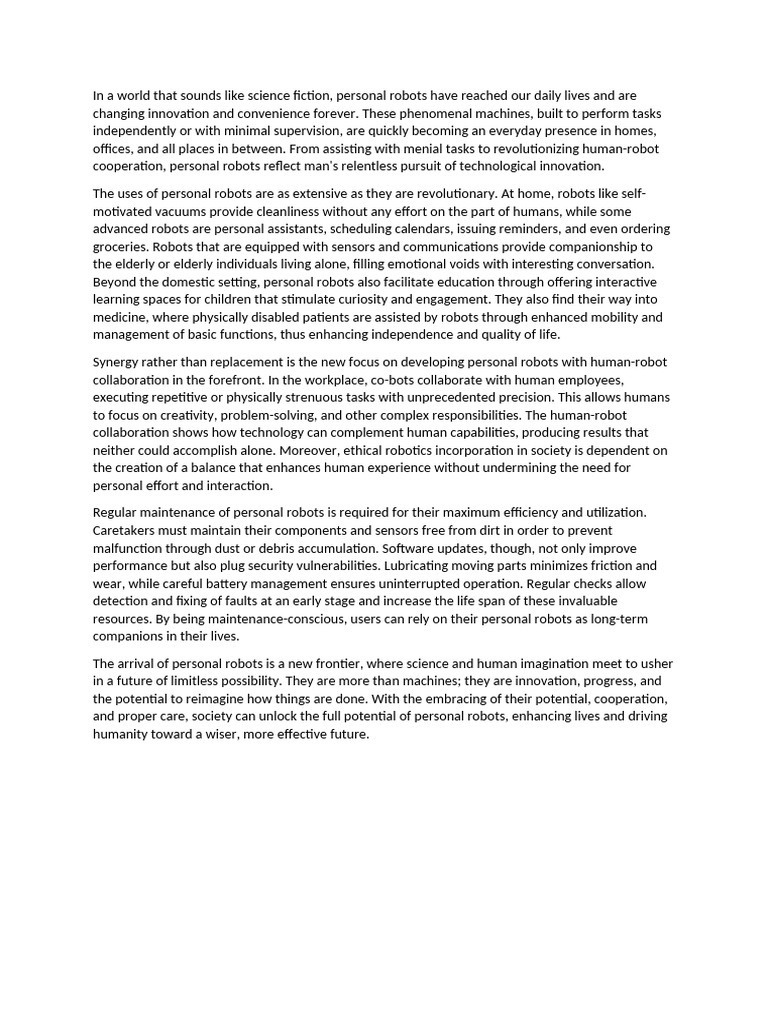 In a world that sounds like science fiction, personal robots have reached our daily lives and are changing innovation and convenience forever. These phenomenal machines, built to perform tasks independently or with minimal supervision, are quickly becoming an everyday presence in homes, offices, and all places in between. From assisting with menial tasks to revolutionizing human-robot cooperation, personal robots reflect man's relentless pursuit of technological innovation.

The uses of personal robots are as extensive as they are revolutionary. At home, robots like self-motivated vacuums provide cleanliness without any effort on the part of humans, while some advanced robots are personal assistants, scheduling calendars, issuing reminders, and even ordering groceries. Robots that are equipped with sensors and communications provide companionship to the elderly or elderly individuals living alone, filling emotional voids with interesting conversation. Beyond the domestic setting, personal robots also facilitate education through offering interactive learning spaces for children that stimulate curiosity and engagement. They also find their way into medicine, where physically disabled patients are assisted by robots through enhanced mobility and management of basic functions, thus enhancing independence and quality of life.

Synergy rather than replacement is the new focus on developing personal robots with human-robot collaboration in the forefront. In the workplace, co-bots collaborate with human employees, executing repetitive or physically strenuous tasks with unprecedented precision. This allows humans to focus on creativity, problem-solving, and other complex responsibilities. The human-robot collaboration shows how technology can complement human capabilities, producing results that neither could accomplish alone. Moreover, ethical robotics incorporation in society is dependent on the creation of a balance that enhances human experience without undermining the need for personal effort and interaction.

Regular maintenance of personal robots is required for their maximum efficiency and utilization. Caretakers must maintain their components and sensors free from dirt in order to prevent malfunction through dust or debris accumulation. Software updates, though, not only improve performance but also plug security vulnerabilities. Lubricating moving parts minimizes friction and wear, while careful battery management ensures uninterrupted operation. Regular checks allow detection and fixing of faults at an early stage and increase the life span of these invaluable resources. By being maintenance-conscious, users can rely on their personal robots as long-term companions in their lives.

The arrival of personal robots is a new frontier, where science and human imagination meet to usher in a future of limitless possibility. They are more than machines; they are innovation, progress, and the potential to reimagine how things are done. With the embracing of their potential, cooperation, and proper care, society can unlock the full potential of personal robots, enhancing lives and driving humanity toward a wiser, more effective future.